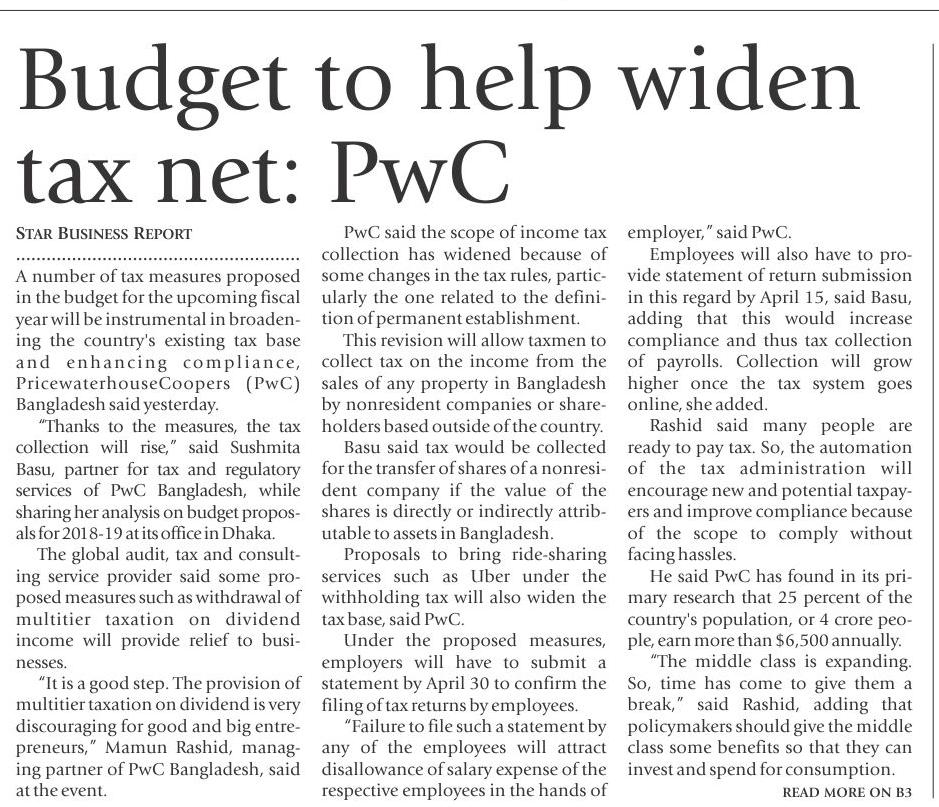 Budget to help widen tax net: PwC

STAR BUSINESS REPORT

A number of tax measures proposed in the budget for the upcoming fiscal year will be instrumental in broadening the country's existing tax base and enhancing compliance, PricewaterhouseCoopers (PwC) Bangladesh said yesterday.

"Thanks to the measures, the tax collection will rise," said Sushmita Basu, partner for tax and regulatory services of PwC Bangladesh, while sharing her analysis on budget proposals for 2018-19 at its office in Dhaka.

The global audit, tax and consulting service provider said some proposed measures such as withdrawal of multitier taxation on dividend income will provide relief to businesses.

"It is a good step. The provision of multitier taxation on dividend is very discouraging for good and big entrepreneurs," Mamun Rashid, managing partner of PwC Bangladesh, said at the event.

PwC said the scope of income tax collection has widened because of some changes in the tax rules, particularly the one related to the definition of permanent establishment.

This revision will allow taxmen to collect tax on the income from the sales of any property in Bangladesh by nonresident companies or shareholders based outside of the country.

Basu said tax would be collected for the transfer of shares of a nonresident company if the value of the shares is directly or indirectly attributable to assets in Bangladesh.

Proposals to bring ride-sharing services such as Uber under the withholding tax will also widen the tax base, said PwC.

Under the proposed measures, employers will have to submit a statement by April 30 to confirm the filing of tax returns by employees.

"Failure to file such a statement by any of the employees will attract disallowance of salary expense of the respective employees in the hands of employer," said PwC.

Employees will also have to provide statement of return submission in this regard by April 15, said Basu, adding that this would increase compliance and thus tax collection of payrolls. Collection will grow higher once the tax system goes online, she added.

Rashid said many people are ready to pay tax. So, the automation of the tax administration will encourage new and potential taxpayers and improve compliance because of the scope to comply without facing hassles.

He said PwC has found in its primary research that 25 percent of the country's population, or 4 crore people, earn more than $6,500 annually.

"The middle class is expanding. So, time has come to give them a break," said Rashid, adding that policymakers should give the middle class some benefits so that they can invest and spend for consumption.

READ MORE ON B3